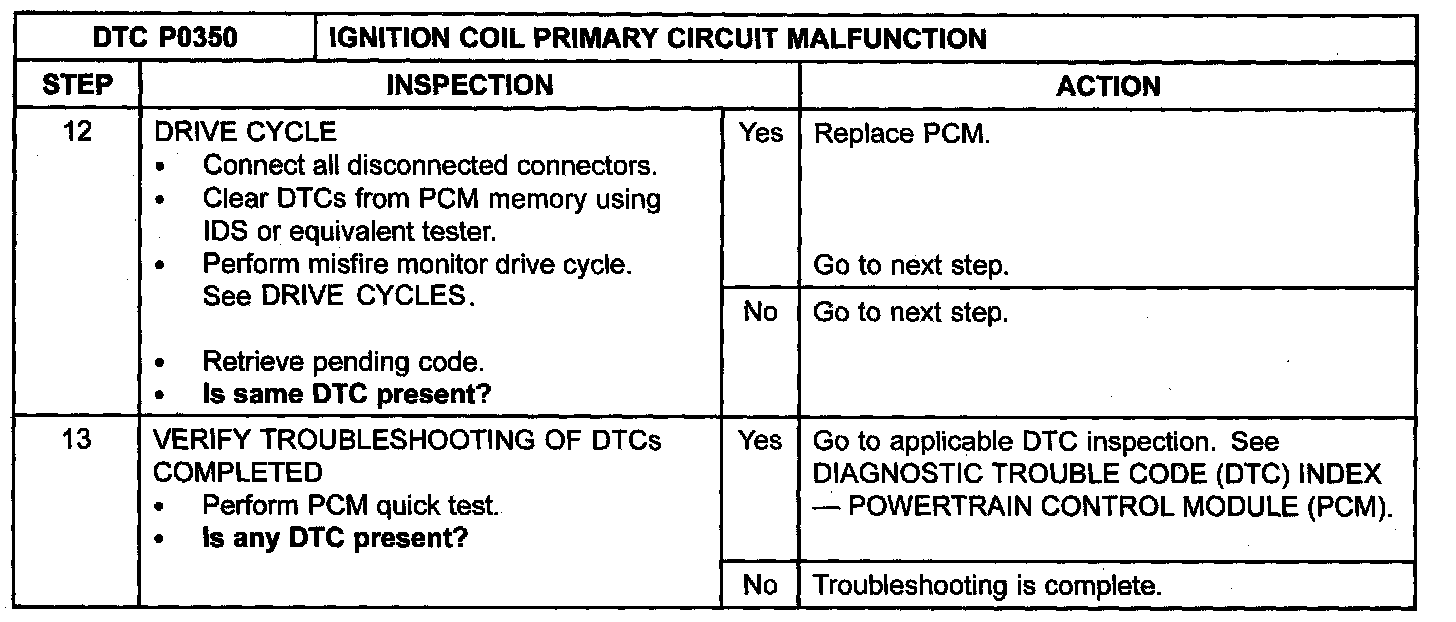 | DTC P0350 | IGNITION COIL PRIMARY CIRCUIT MALFUNCTION | | |
|---|---|---|---|
| STEP | INSPECTION | | ACTION |
| 12 | DRIVE CYCLE • Connect all disconnected connectors. • Clear DTCs from PCM memory using IDS or equivalent tester. • Perform misfire monitor drive cycle. See DRIVE CYCLES. • Retrieve pending code. • Is same DTC present? | Yes | Replace PCM. Go to next step. |
| | | No | Go to next step. |
| 13 | VERIFY TROUBLESHOOTING OF DTCs COMPLETED • Perform PCM quick test. • Is any DTC present? | Yes | Go to applicable DTC inspection. See DIAGNOSTIC TROUBLE CODE (DTC) INDEX — POWERTRAIN CONTROL MODULE (PCM). |
| | | No | Troubleshooting is complete. |